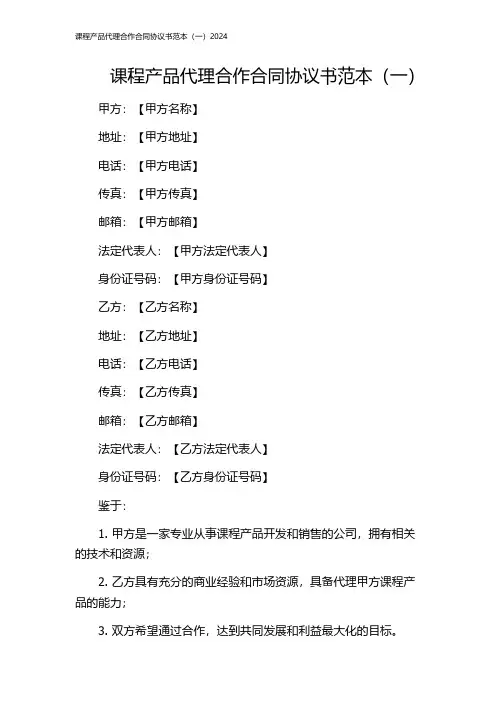 课程产品代理合作合同协议书范本（一）2024

课程产品代理合作合同协议书范本（一）

甲方：【甲方名称】

地址：【甲方地址】

电话：【甲方电话】

传真：【甲方传真】

邮箱：【甲方邮箱】

法定代表人：【甲方法定代表人】

身份证号码：【甲方身份证号码】

乙方：【乙方名称】

地址：【乙方地址】

电话：【乙方电话】

传真：【乙方传真】

邮箱：【乙方邮箱】

法定代表人：【乙方法定代表人】

身份证号码：【乙方身份证号码】

鉴于：

1. 甲方是一家专业从事课程产品开发和销售的公司，拥有相关的技术和资源；

2. 乙方具有充分的商业经验和市场资源，具备代理甲方课程产品的能力；

3. 双方希望通过合作，达到共同发展和利益最大化的目标。